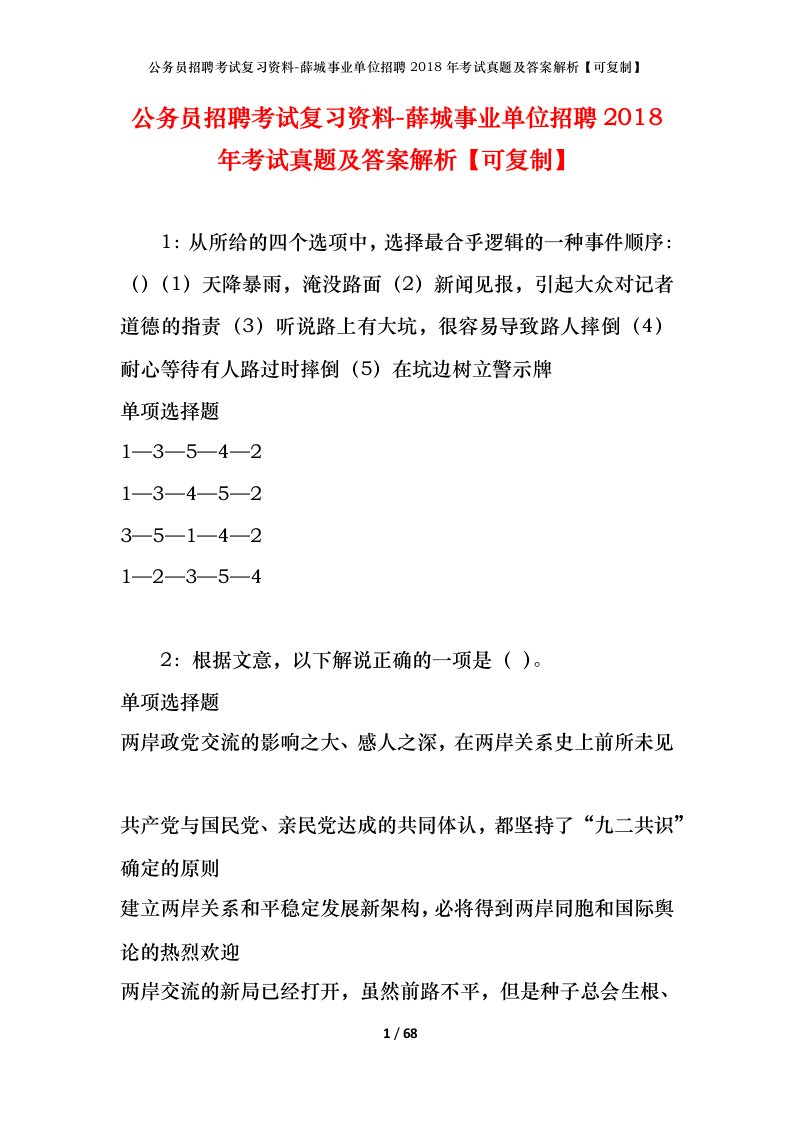 公务员招聘考试复习资料-薛城事业单位招聘 2018 年考试真题及答案解析【可复制】

公务员招聘考试复习资料-薛城事业单位招聘 2018 年考试真题及答案解析【可复制】

1：从所给的四个选项中，选择最合乎逻辑的一种事件顺序：（）（1）天降暴雨，淹没路面（2）新闻见报，引起大众对记者道德的指责（3）听说路上有大坑，很容易导致路人摔倒（4）耐心等待有人路过时摔倒（5）在坑边树立警示牌

单项选择题

1—3—5—4—2

1—3—4—5—2

3—5—1—4—2

1—2—3—5—4

2：根据文意，以下解说正确的一项是（ ）。

单项选择题

两岸政党交流的影响之大、感人之深，在两岸关系史上前所未见

共产党与国民党、亲民党达成的共同体认，都坚持了“九二共识”确定的原则

建立两岸关系和平稳定发展新架构，必将得到两岸同胞和国际舆论的热烈欢迎

两岸交流的新局已经打开，虽然前路不平，但是种子总会生根、

1 / 68